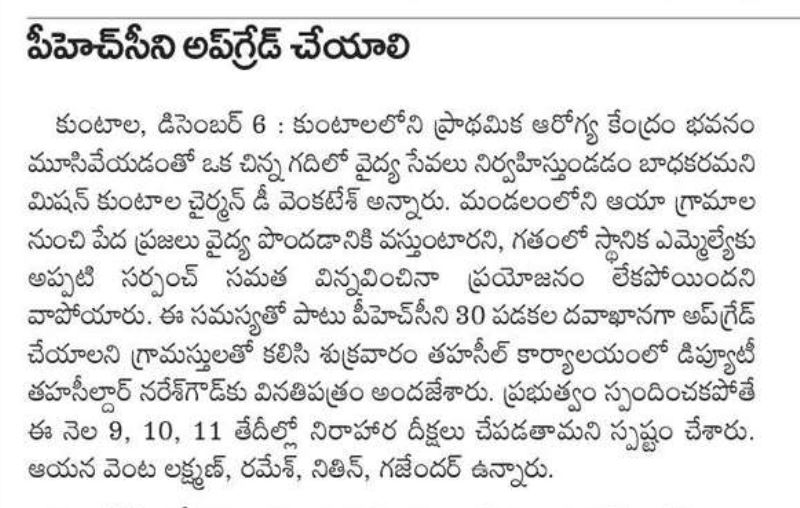 పీహెచ్‌సీని అప్‌గ్రేడ్ చేయాలి

కుంటాల, డిసెంబర్ 6 : కుంటాలలోని ప్రాథమిక ఆరోగ్య కేంద్రం భవనం మూసివేయడంతో ఒక చిన్న గదిలో వైద్య సేవలు నిర్వహిస్తుండడం బాధకరమని మిషన్ కుంటాల చైర్మన్ డీ వెంకటేశ్ అన్నారు. మండలంలోని ఆయా గ్రామాల నుంచి పేద ప్రజలు వైద్య పొందడానికి వస్తుంటారని, గతంలో స్థానిక ఎమ్మెల్యేకు అప్పటి సర్పంచ్ సమత విన్నవించినా ప్రయోజనం లేకపోయిందని వాపోయారు. ఈ సమస్యతో పాటు పీహెచ్‌సీని 30 పడకల దవాఖానగా అప్‌గ్రేడ్ చేయాలని గ్రామస్తులతో కలిసి శుక్రవారం తహసీల్ కార్యాలయంలో డిప్యూటీ తహసీల్దార్ నరేశ్‌గౌడ్‌కు వినతిపత్రం అందజేశారు. ప్రభుత్వం స్పందించకపోతే ఈ నెల 9, 10, 11 తేదీల్లో నిరాహార దీక్షలు చేపడతామని స్పష్టం చేశారు. ఆయన వెంట లక్ష్మణ్, రమేశ్, నితిన్, గజేందర్ ఉన్నారు.